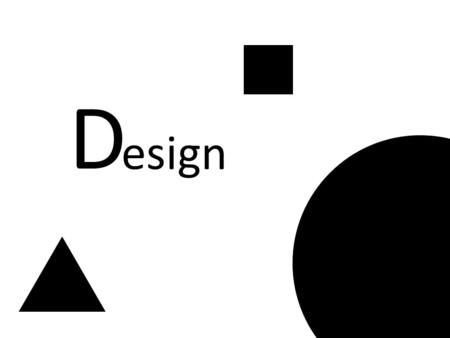 Design